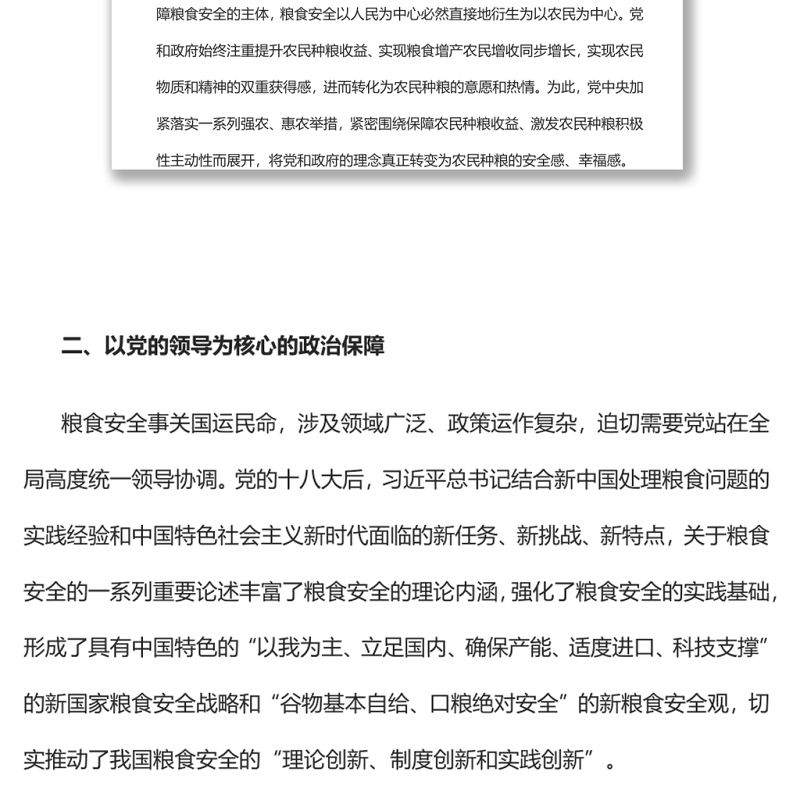 障粮食安全的主体，粮食安全以人民为中心必然直接地衍生为以农民为中心。党和政府始终注重提升农民种粮收益、实现粮食增产农民增收同步增长，实现农民物质和精神的双重获得感，进而转化为农民种粮的意愿和热情。为此，党中央加紧落实一系列强农、惠农举措，紧密围绕保障农民种粮收益、激发农民种粮积极性主动性而展开，将党和政府的理念真正转变为农民种粮的安全感、幸福感。

二、以党的领导为核心的政治保障

粮食安全事关国运民命，涉及领域广泛、政策运作复杂，迫切需要党站在全局高度统一领导协调。党的十八大后，习近平总书记结合新中国处理粮食问题的实践经验和中国特色社会主义新时代面临的新任务、新挑战、新特点，关于粮食安全的一系列重要论述丰富了粮食安全的理论内涵，强化了粮食安全的实践基础，形成了具有中国特色的“以我为主、立足国内、确保产能、适度进口、科技支撑”的新国家粮食安全战略和“谷物基本自给、口粮绝对安全”的新粮食安全观，切实推动了我国粮食安全的“理论创新、制度创新和实践创新”。